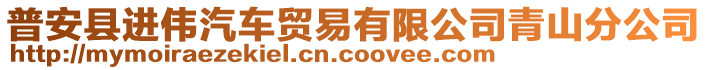 普安县进伟汽车贸易有限公司青山分公司
http://mymoiraezekiel.cn.coovee.com